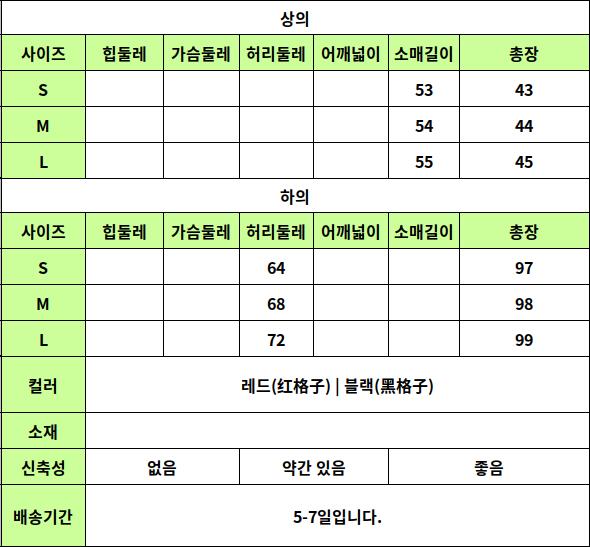 상의

| 사이즈 | 힙둘레 | 가슴둘레 | 허리둘레 | 어깨넓이 | 소매길이 | 총장 |
|---|---|---|---|---|---|---|
| S | | | | | 53 | 43 |
| M | | | | | 54 | 44 |
| L | | | | | 55 | 45 |

하의

| 사이즈 | 힙둘레 | 가슴둘레 | 허리둘레 | 어깨넓이 | 소매길이 | 총장 |
|---|---|---|---|---|---|---|
| S | | | 64 | | | 97 |
| M | | | 68 | | | 98 |
| L | | | 72 | | | 99 |

| 컬러 | 레드(红格子) \| 블랙(黑格子) | | |
|---|---|---|---|
| 소재 | | | |
| 신축성 | 없음 | 약간 있음 | 좋음 |
| 배송기간 | 5-7일입니다. | | |